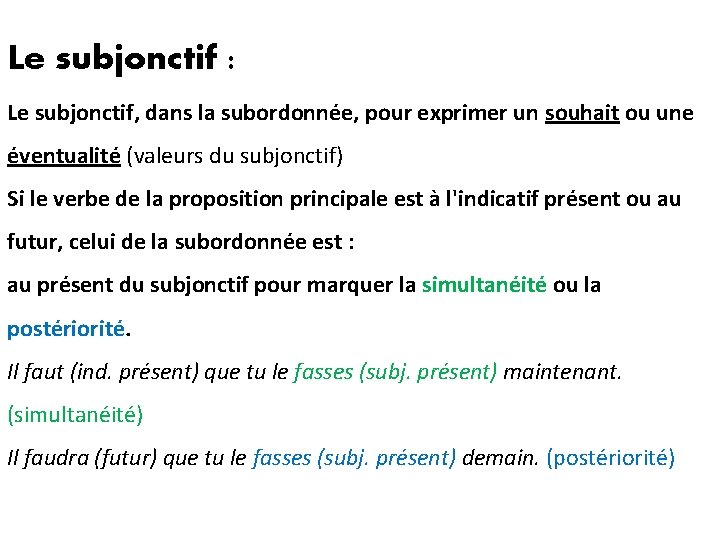 Le subjonctif :

Le subjonctif, dans la subordonnée, pour exprimer un souhait ou une éventualité (valeurs du subjonctif)

Si le verbe de la proposition principale est à l'indicatif présent ou au futur, celui de la subordonnée est :

au présent du subjonctif pour marquer la simultanéité ou la postériorité.

Il faut (ind. présent) que tu le fasses (subj. présent) maintenant. (simultanéité)

Il faudra (futur) que tu le fasses (subj. présent) demain. (postériorité)